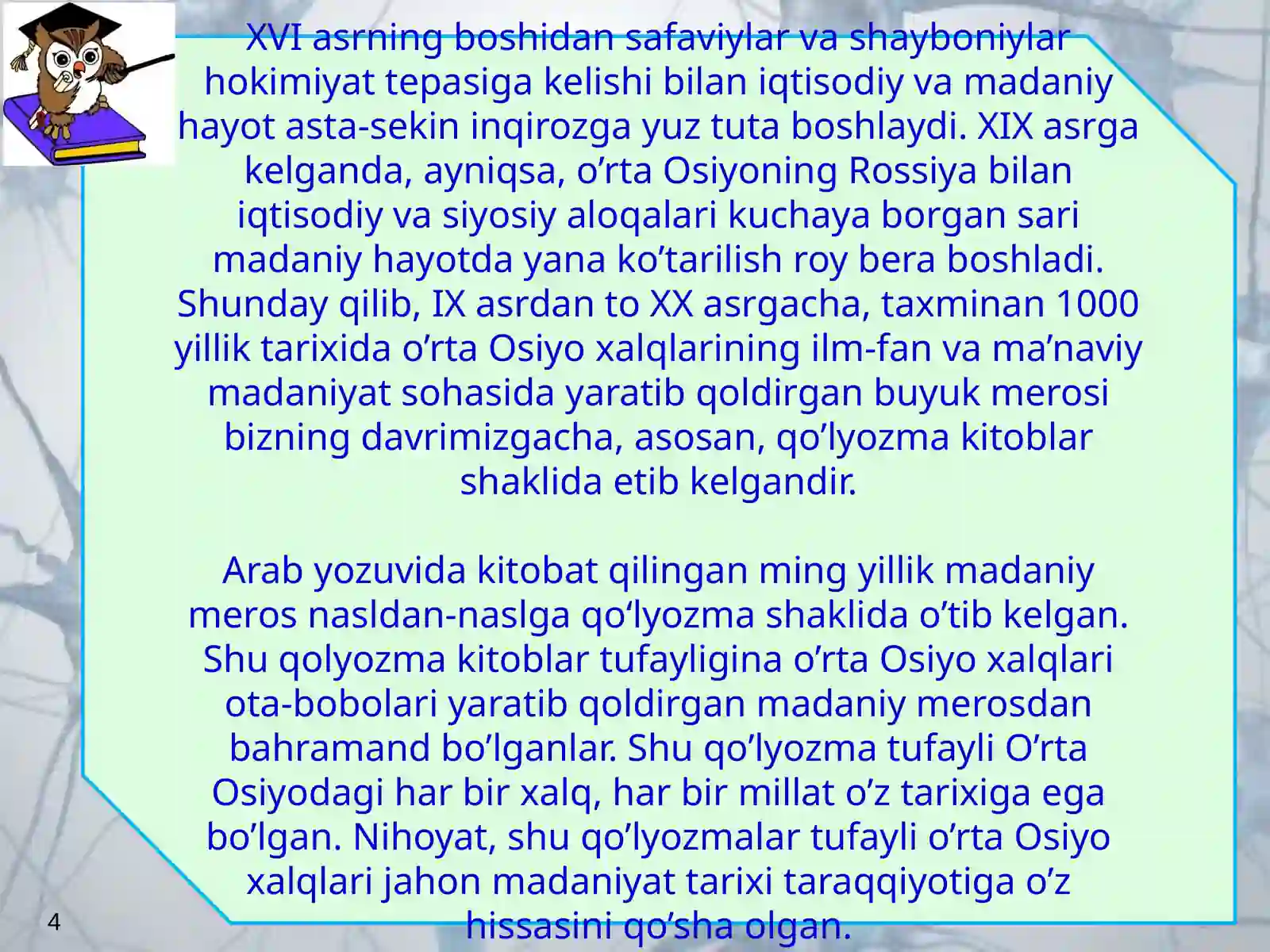 XVI asrning boshidan safaviylar va shayboniylar hokimiyat tepasiga kelishi bilan iqtisodiy va madaniy hayot asta-sekin inqirozga yuz tuta boshlaydi. XIX asrga kelganda, ayniqsa, o’rta Osiyoning Rossiya bilan iqtisodiy va siyosiy aloqalari kuchaya borgan sari madaniy hayotda yana ko’tarilish roy bera boshladi. Shunday qilib, IX asrdan to XX asrgacha, taxminan 1000 yillik tarixida o’rta Osiyo xalqlarining ilm-fan va ma’naviy madaniyat sohasida yaratib qoldirgan buyuk merosi bizning davrimizgacha, asosan, qo’lyozma kitoblar shaklida etib kelgandir.

Arab yozuvida kitobat qilingan ming yillik madaniy meros nasldan-naslga qo‘lyozma shaklida o’tib kelgan. Shu qolyozma kitoblar tufayligina o’rta Osiyo xalqlari ota-bobolari yaratib qoldirgan madaniy merosdan bahramand bo’lganlar. Shu qo’lyozma tufayli O’rta Osiyodagi har bir xalq, har bir millat o’z tarixiga ega bo’lgan. Nihoyat, shu qo’lyozmalar tufayli o’rta Osiyo xalqlari jahon madaniyat tarixi taraqqiyotiga o’z hissasini qo’sha olgan.

4